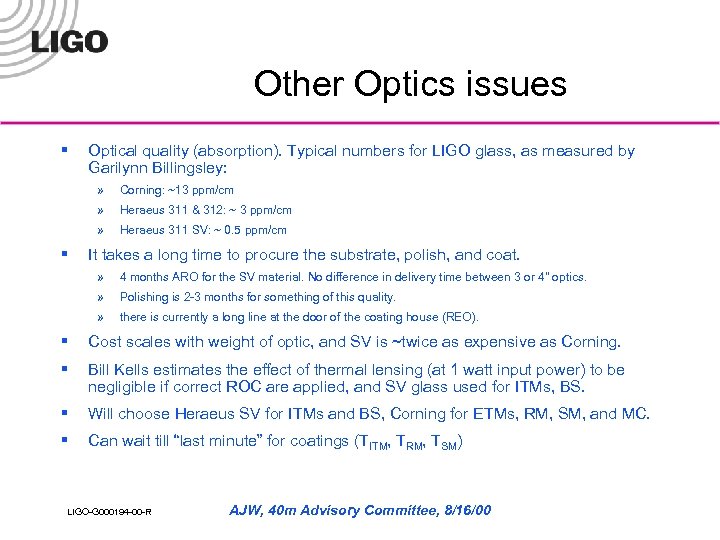 LIGO

Other Optics issues

▪ Optical quality (absorption). Typical numbers for LIGO glass, as measured by Garilynn Billingsley:

» Corning: ~13 ppm/cm

» Heraeus 311 & 312: ~ 3 ppm/cm

» Heraeus 311 SV: ~ 0.5 ppm/cm

▪ It takes a long time to procure the substrate, polish, and coat.

» 4 months ARO for the SV material. No difference in delivery time between 3 or 4" optics.

» Polishing is 2-3 months for something of this quality.

» there is currently a long line at the door of the coating house (REO).

▪ Cost scales with weight of optic, and SV is ~twice as expensive as Corning.

▪ Bill Kells estimates the effect of thermal lensing (at 1 watt input power) to be negligible if correct ROC are applied, and SV glass used for ITMs, BS.

▪ Will choose Heraeus SV for ITMs and BS, Corning for ETMs, RM, SM, and MC.

▪ Can wait till "last minute" for coatings ($T_{ITM}$, $T_{RM}$, $T_{SM}$)

LIGO-G000194-00-R

AJW, 40m Advisory Committee, 8/16/00